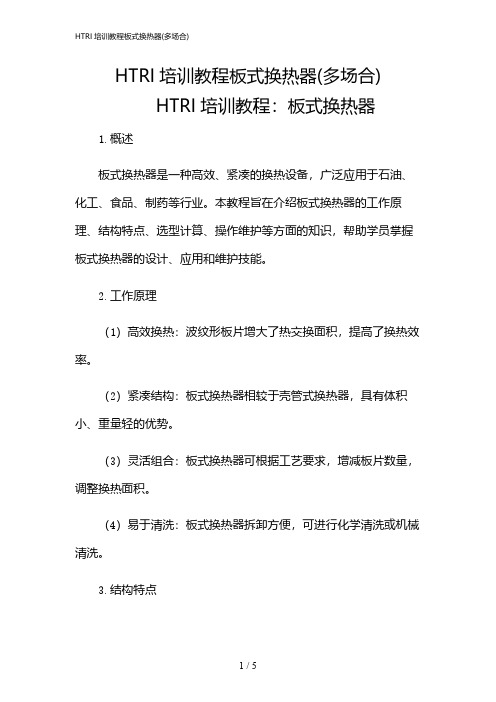 HTRI 培训教程板式换热器(多场合)

HTRI 培训教程板式换热器(多场合)
HTRI 培训教程：板式换热器

1. 概述

板式换热器是一种高效、紧凑的换热设备，广泛应用于石油、化工、食品、制药等行业。本教程旨在介绍板式换热器的工作原理、结构特点、选型计算、操作维护等方面的知识，帮助学员掌握板式换热器的设计、应用和维护技能。

2. 工作原理

（1）高效换热：波纹形板片增大了热交换面积，提高了换热效率。

（2）紧凑结构：板式换热器相较于壳管式换热器，具有体积小、重量轻的优势。

（3）灵活组合：板式换热器可根据工艺要求，增减板片数量，调整换热面积。

（4）易于清洗：板式换热器拆卸方便，可进行化学清洗或机械清洗。

3. 结构特点

1 / 5